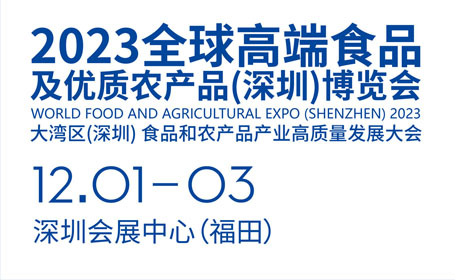 2023全球高端食品
及优质农产品(深圳)博览会
WORLD FOOD AND AGRICULTURAL EXPO (SHENZHEN) 2023
大湾区(深圳) 食品和农产品产业高质量发展大会

12.01-03

深圳会展中心(福田)